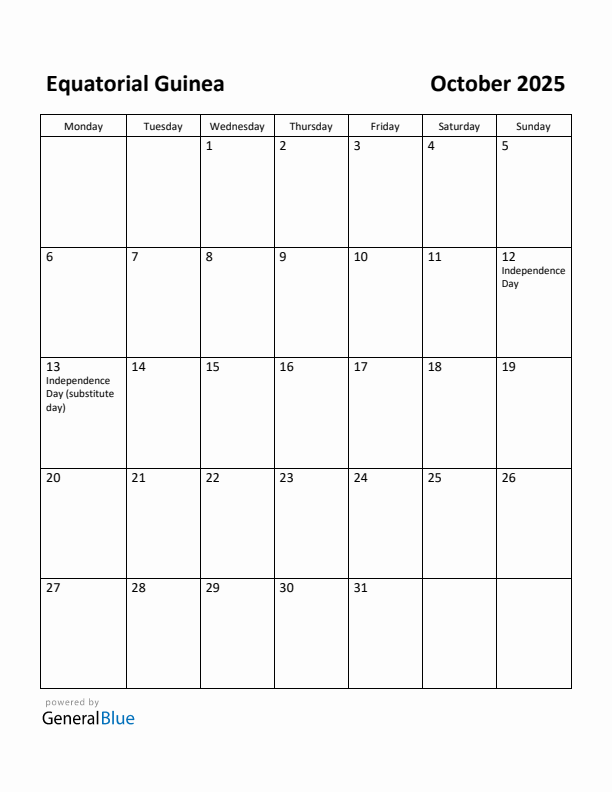 Equatorial Guinea

October 2025

| Monday | Tuesday | Wednesday | Thursday | Friday | Saturday | Sunday |
|---|---|---|---|---|---|---|
| | | 1 | 2 | 3 | 4 | 5 |
| 6 | 7 | 8 | 9 | 10 | 11 | 12 Independence Day |
| 13 Independence Day (substitute day) | 14 | 15 | 16 | 17 | 18 | 19 |
| 20 | 21 | 22 | 23 | 24 | 25 | 26 |
| 27 | 28 | 29 | 30 | 31 | | |

powered by
GeneralBlue